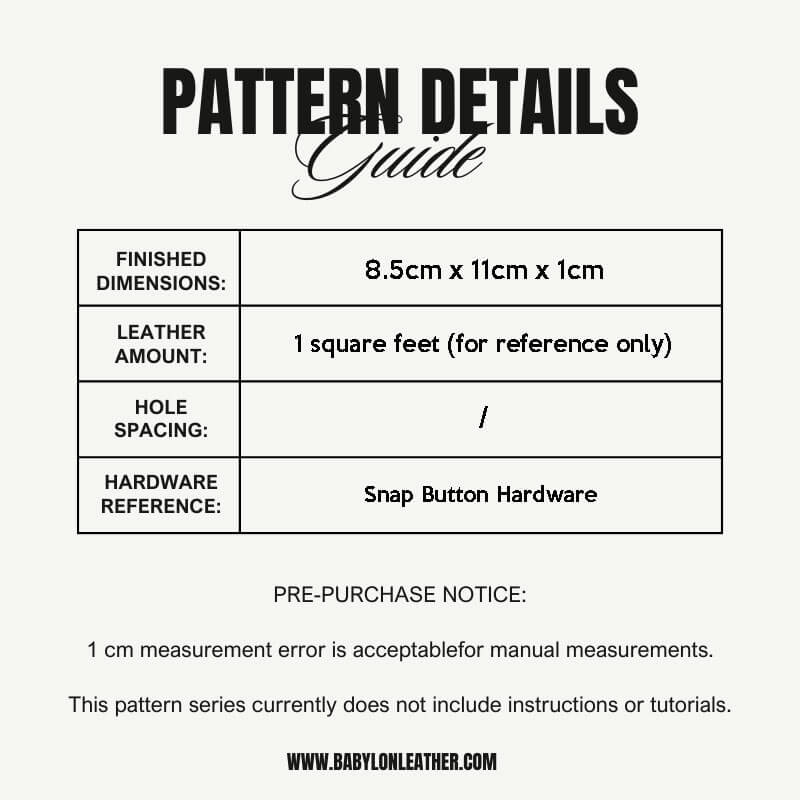 PATTERN DETAILS
Guide

| FINISHED DIMENSIONS: | 8.5cm x 11cm x 1cm |
|---|---|
| LEATHER AMOUNT: | 1 square feet (for reference only) |
| HOLE SPACING: | / |
| HARDWARE REFERENCE: | Snap Button Hardware |

PRE-PURCHASE NOTICE:

1 cm measurement error is acceptablefor manual measurements.

This pattern series currently does not include instructions or tutorials.

WWW.BABYLONLEATHER.COM